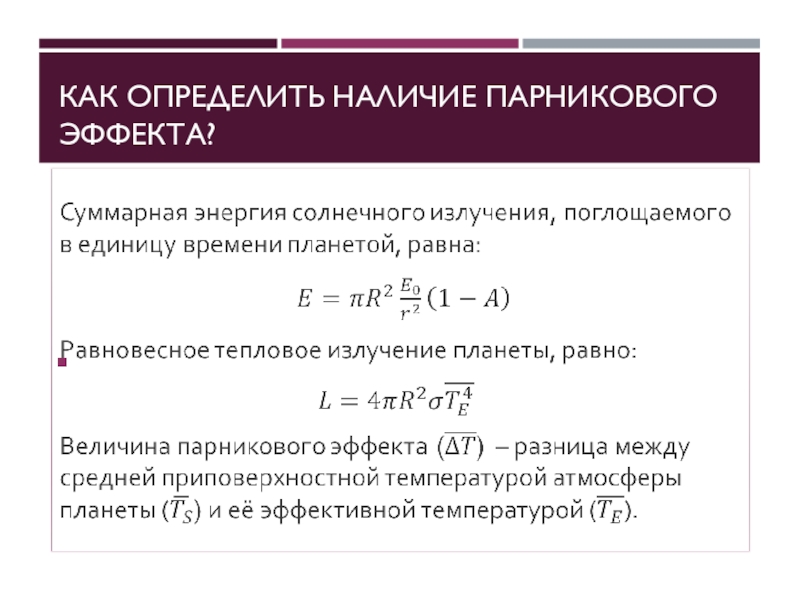 КАК ОПРЕДЕЛИТЬ НАЛИЧИЕ ПАРНИКОВОГО ЭФФЕКТА?

Суммарная энергия солнечного излучения, поглощаемого в единицу времени планетой, равна:

$E = \pi R^2 \frac{E_0}{r^2}(1 - A)$

Равновесное тепловое излучение планеты, равно:

$L = 4\pi R^2 \sigma \overline{T_E^4}$

Величина парникового эффекта $(\overline{\Delta T})$ – разница между средней приповерхностной температурой атмосферы планеты $(\overline{T_S})$ и её эффективной температурой $(\overline{T_E})$.